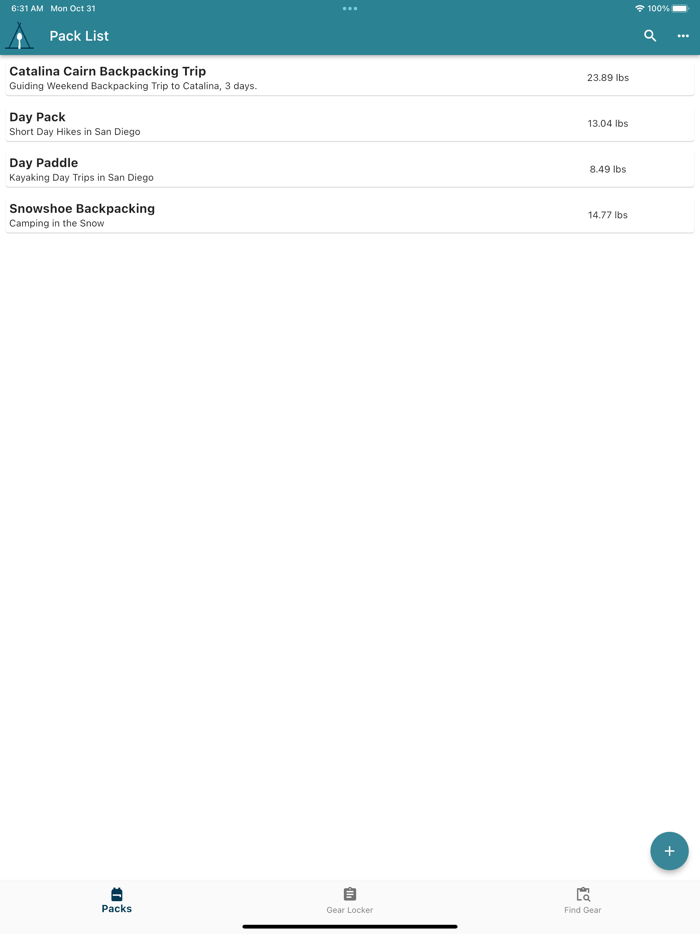 6:31 AM Mon Oct 31

100%

Pack List

Catalina Cairn Backpacking Trip
Guiding Weekend Backpacking Trip to Catalina, 3 days.
23.89 lbs

Day Pack
Short Day Hikes in San Diego
13.04 lbs

Day Paddle
Kayaking Day Trips in San Diego
8.49 lbs

Snowshoe Backpacking
Camping in the Snow
14.77 lbs

+

Packs

Gear Locker

Find Gear